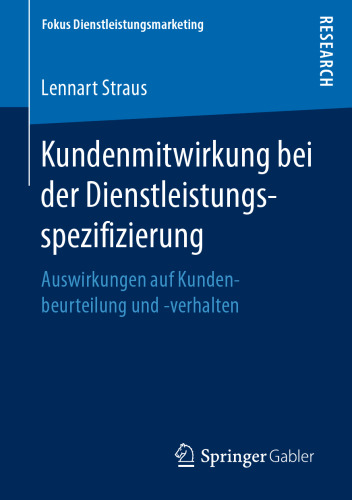 Fokus Dienstleistungsmarketing

RESEARCH

Lennart Straus

Kundenmitwirkung bei der Dienstleistungsspezifizierung

Auswirkungen auf Kundenbeurteilung und -verhalten

Springer Gabler